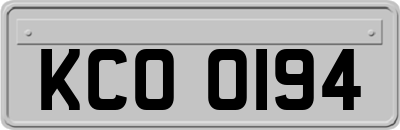 KCO 0194